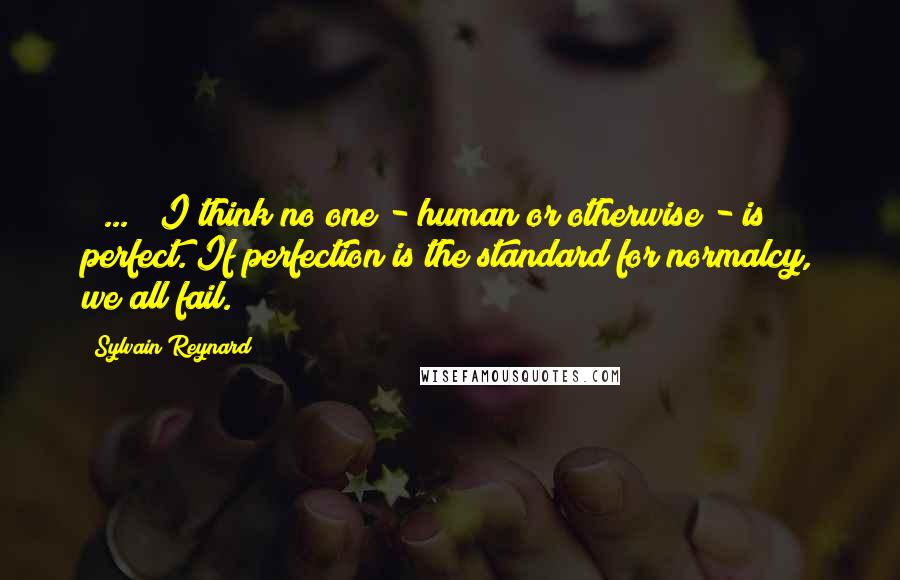 ... I think no one - human or otherwise - is perfect. If perfection is the standard for normalcy, we all fail.

Sylvain Reynard

WISEFAMOUSQUOTES.COM